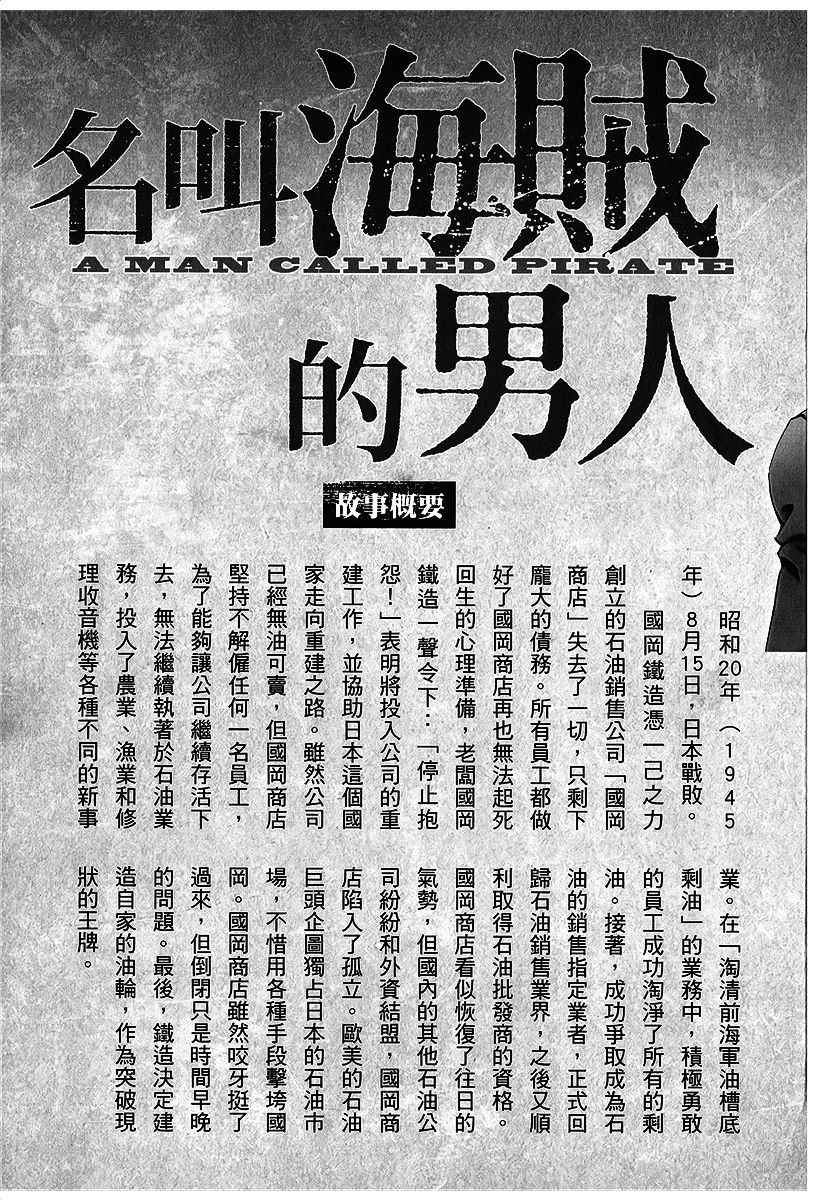 名叫海賊的男人
A MAN CALLED PIRATE

故事概要

昭和20年（1945年）8月15日，日本戰敗。

國岡鐵造憑一己之力創立的石油銷售公司「國岡商店」失去了一切，只剩下龐大的債務。所有員工都做好了國岡商店再也無法起死回生的心理準備，老闆國岡鐵造一聲令下：「停止抱怨！」表明將投入公司的重建工作，並協助日本這個國家走向重建之路。雖然公司已經無油可賣，但國岡商店堅持不解僱任何一名員工，為了能夠讓公司繼續存活下去，無法繼續執著於石油業務，投入了農業、漁業和修理收音機等各種不同的新事業。在「淘清前海軍油槽底剩油」的業務中，積極勇敢的員工成功淘淨了所有的剩油。接著，成功爭取成為石油的銷售指定業者，正式回歸石油銷售業界，之後又順利取得石油批發商的資格。

國岡商店看似恢復了往日的氣勢，但國內的其他石油公司紛紛和外資結盟，國岡商店陷入了孤立。歐美的石油巨頭企圖獨占日本的石油市場，不惜用各種手段擊垮國岡。國岡商店雖然咬牙挺了過來，但倒閉只是時間早晚的問題。最後，鐵造決定建造自家的油輪，作為突破現狀的王牌。